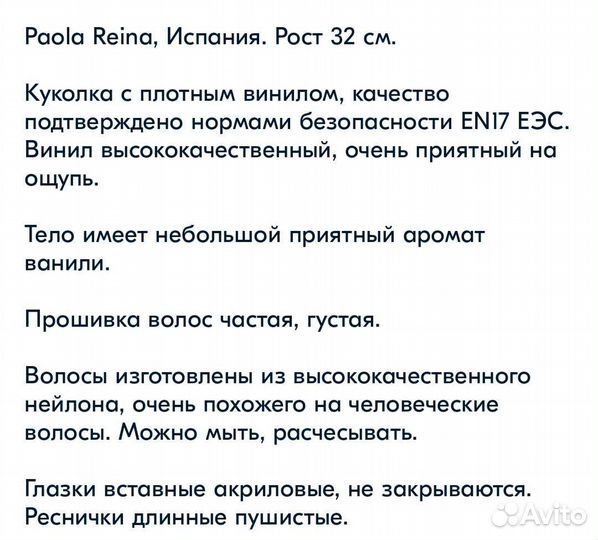 Paola Reina, Испания. Рост 32 см.

Куколка с плотным винилом, качество подтверждено нормами безопасности EN17 ЕЭС. Винил высококачественный, очень приятный на ощупь.

Тело имеет небольшой приятный аромат ванили.

Прошивка волос частая, густая.

Волосы изготовлены из высококачественного нейлона, очень похожего на человеческие волосы. Можно мыть, расчесывать.

Глазки вставные акриловые, не закрываются. Реснички длинные пушистые.

Avito